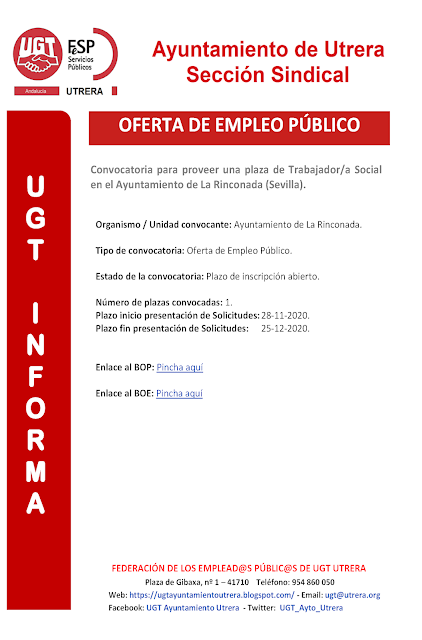 UGT
FeSP Servicios Públicos
Andalucía
UTRERA

Ayuntamiento de Utrera
Sección Sindical

UGT INFORMA

OFERTA DE EMPLEO PÚBLICO

Convocatoria para proveer una plaza de Trabajador/a Social en el Ayuntamiento de La Rinconada (Sevilla).

Organismo / Unidad convocante: Ayuntamiento de La Rinconada.

Tipo de convocatoria: Oferta de Empleo Público.

Estado de la convocatoria: Plazo de inscripción abierto.

Número de plazas convocadas: 1.
Plazo inicio presentación de Solicitudes: 28-11-2020.
Plazo fin presentación de Solicitudes: 25-12-2020.

Enlace al BOP: Pincha aquí

Enlace al BOE: Pincha aquí

FEDERACIÓN DE LOS EMPLEAD@S PÚBLIC@S DE UGT UTRERA
Plaza de Gibaxa, nº 1 – 41710 Teléfono: 954 860 050
Web: https://ugtayuntamientoutrera.blogspot.com/ - Email: ugt@utrera.org
Facebook: UGT Ayuntamiento Utrera - Twitter: UGT_Ayto_Utrera